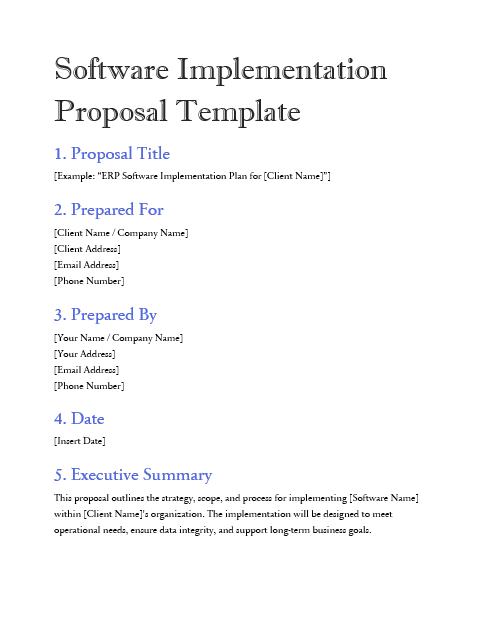 Software Implementation Proposal Template

1. Proposal Title

[Example: "ERP Software Implementation Plan for [Client Name]"]

2. Prepared For

[Client Name / Company Name]
[Client Address]
[Email Address]
[Phone Number]

3. Prepared By

[Your Name / Company Name]
[Your Address]
[Email Address]
[Phone Number]

4. Date

[Insert Date]

5. Executive Summary

This proposal outlines the strategy, scope, and process for implementing [Software Name] within [Client Name]'s organization. The implementation will be designed to meet operational needs, ensure data integrity, and support long-term business goals.